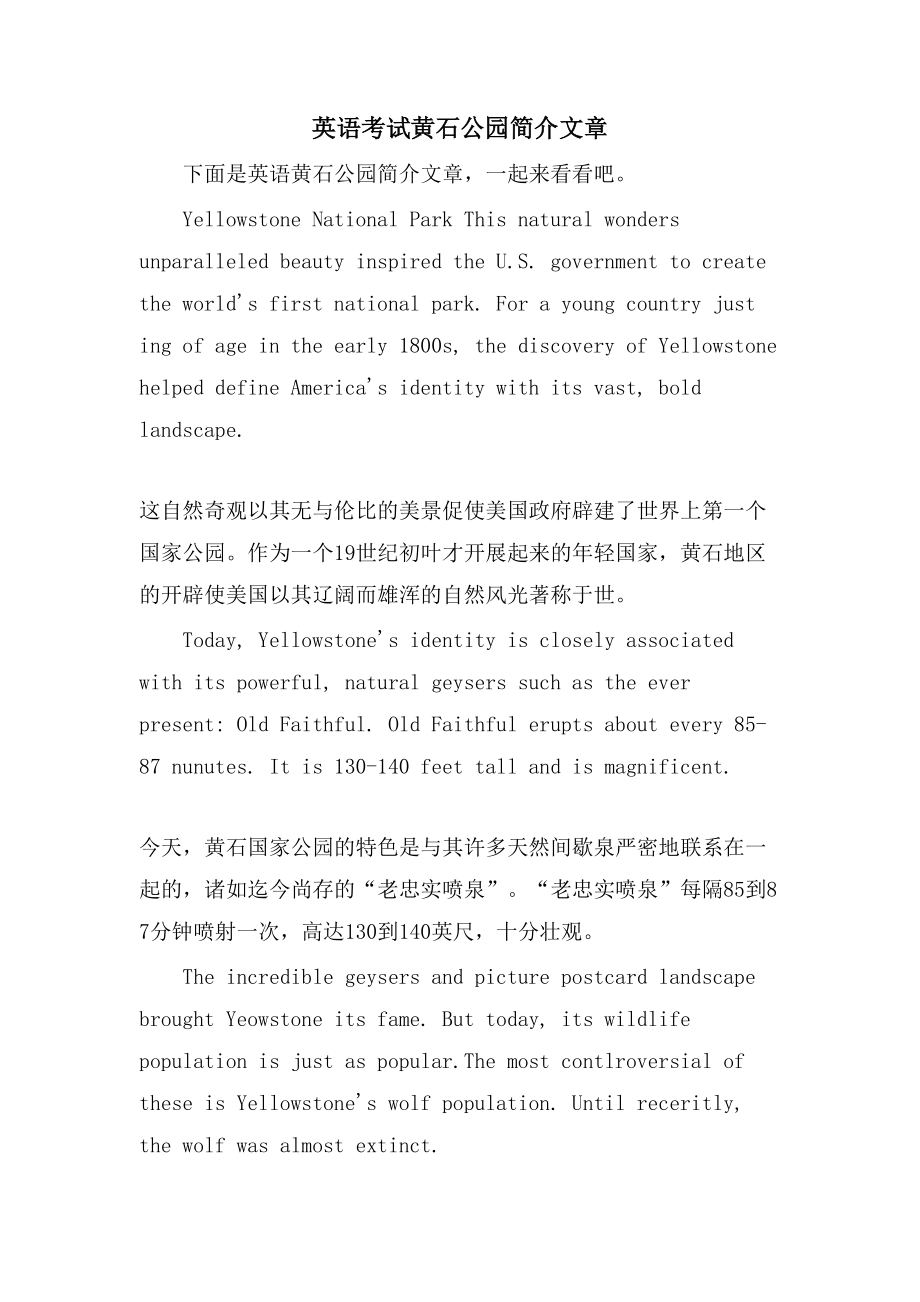 英语考试黄石公园简介文章

下面是英语黄石公园简介文章，一起来看看吧。

Yellowstone National Park This natural wonders unparalleled beauty inspired the U.S. government to create the world's first national park. For a young country just ing of age in the early 1800s, the discovery of Yellowstone helped define America's identity with its vast, bold landscape.

这自然奇观以其无与伦比的美景促使美国政府辟建了世界上第一个国家公园。作为一个19世纪初叶才开展起来的年轻国家，黄石地区的开辟使美国以其辽阔而雄浑的自然风光著称于世。

Today, Yellowstone's identity is closely associated with its powerful, natural geysers such as the ever present: Old Faithful. Old Faithful erupts about every 85-87 nunutes. It is 130-140 feet tall and is magnificent.

今天，黄石国家公园的特色是与其许多天然间歇泉严密地联系在一起的，诸如迄今尚存的“老忠实喷泉”。“老忠实喷泉”每隔85到87分钟喷射一次，高达130到140英尺，十分壮观。

The incredible geysers and picture postcard landscape brought Yeowstone its fame. But today, its wildlife population is just as popular.The most contlroversial of these is Yellowstone's wolf population. Until receritly, the wolf was almost extinct.